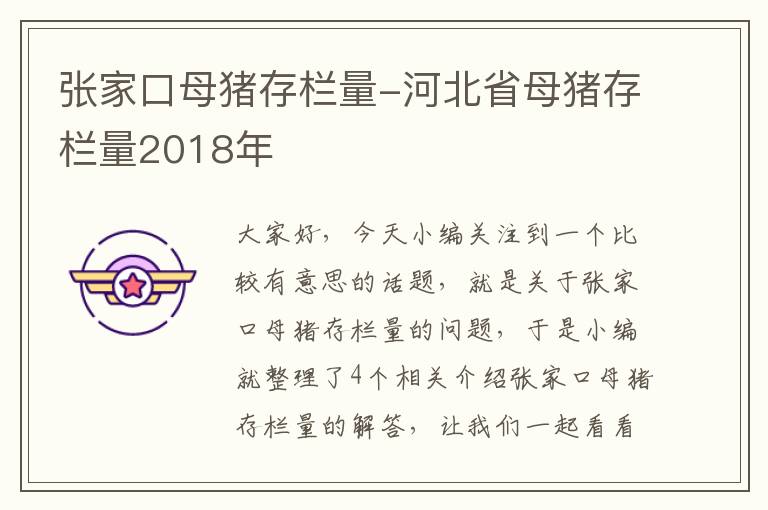 张家口母猪存栏量-河北省母猪存栏量2018年

大家好，今天小编关注到一个比较有意思的话题，就是关于张家口母猪存栏量的问题，于是小编就整理了4个相关介绍张家口母猪存栏量的解答，让我们一起看看